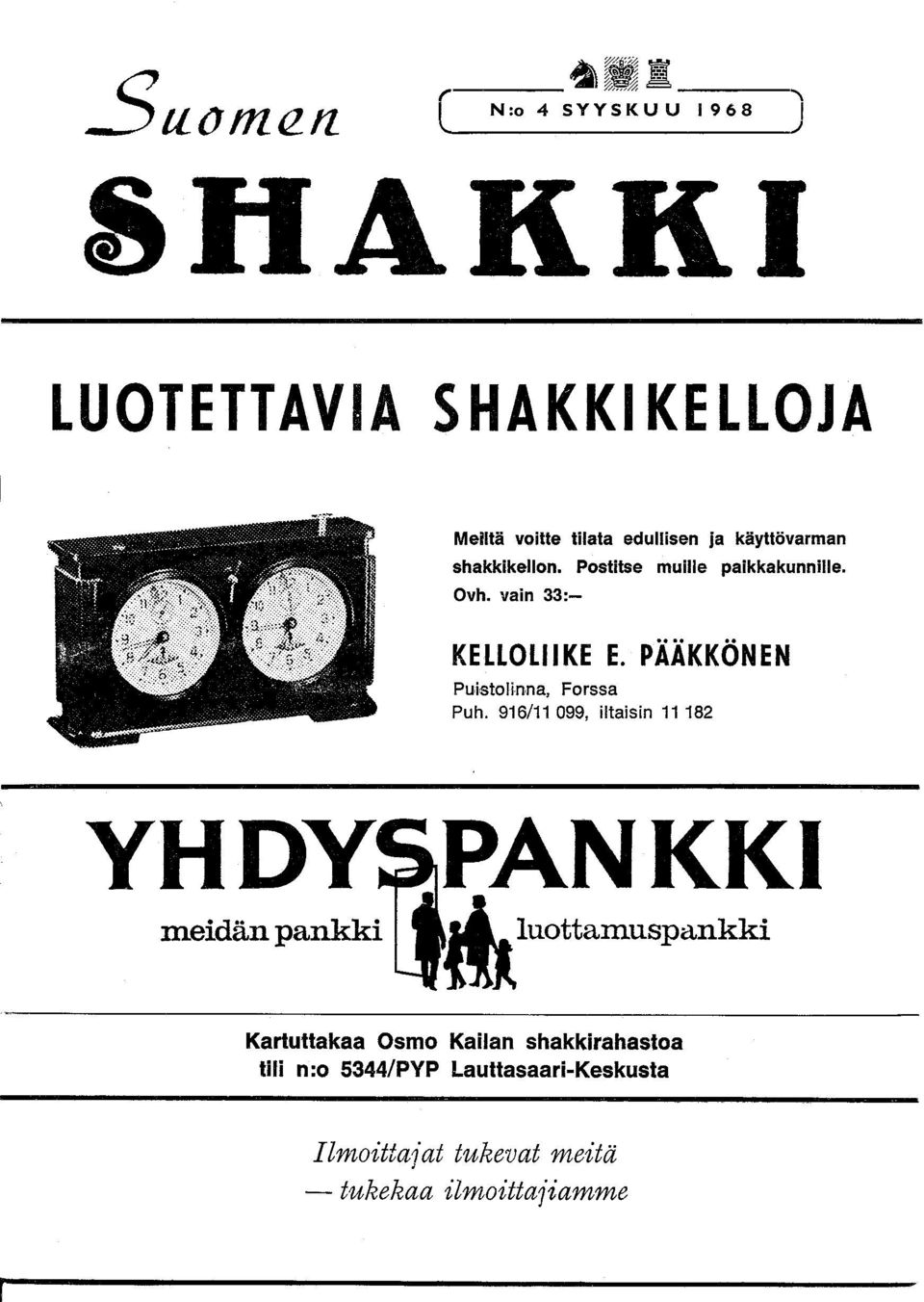 Suomen

N:o 4 SYYSKUU 1968

SHAKKI

LUOTETTAVIA SHAKKIKELLOJA

Meiltä voitte tilata edullisen ja käyttövarman shakkikellon. Postitse muille paikkakunnille. Ovh. vain 33:—

KELLOLIIKE E. PÄÄKKÖNEN

Puistolinna, Forssa
Puh. 916/11 099, iltaisin 11 182

YHDYSPANKKI

meidän pankki luottamuspankki

Kartuttakaa Osmo Kailan shakkirahastoa
tili n:o 5344/PYP Lauttasaari-Keskusta

Ilmoittajat tukevat meitä
— tukekaa ilmoittajiamme